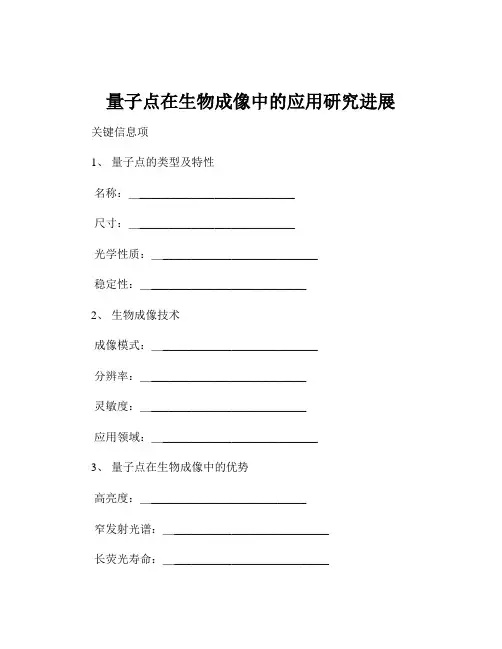 量子点在生物成像中的应用研究进展

关键信息项

1、 量子点的类型及特性

名称：____________________________

尺寸：____________________________

光学性质：____________________________

稳定性：____________________________

2、 生物成像技术

成像模式：____________________________

分辨率：____________________________

灵敏度：____________________________

应用领域：____________________________

3、 量子点在生物成像中的优势

高亮度：____________________________

窄发射光谱：____________________________

长荧光寿命：____________________________